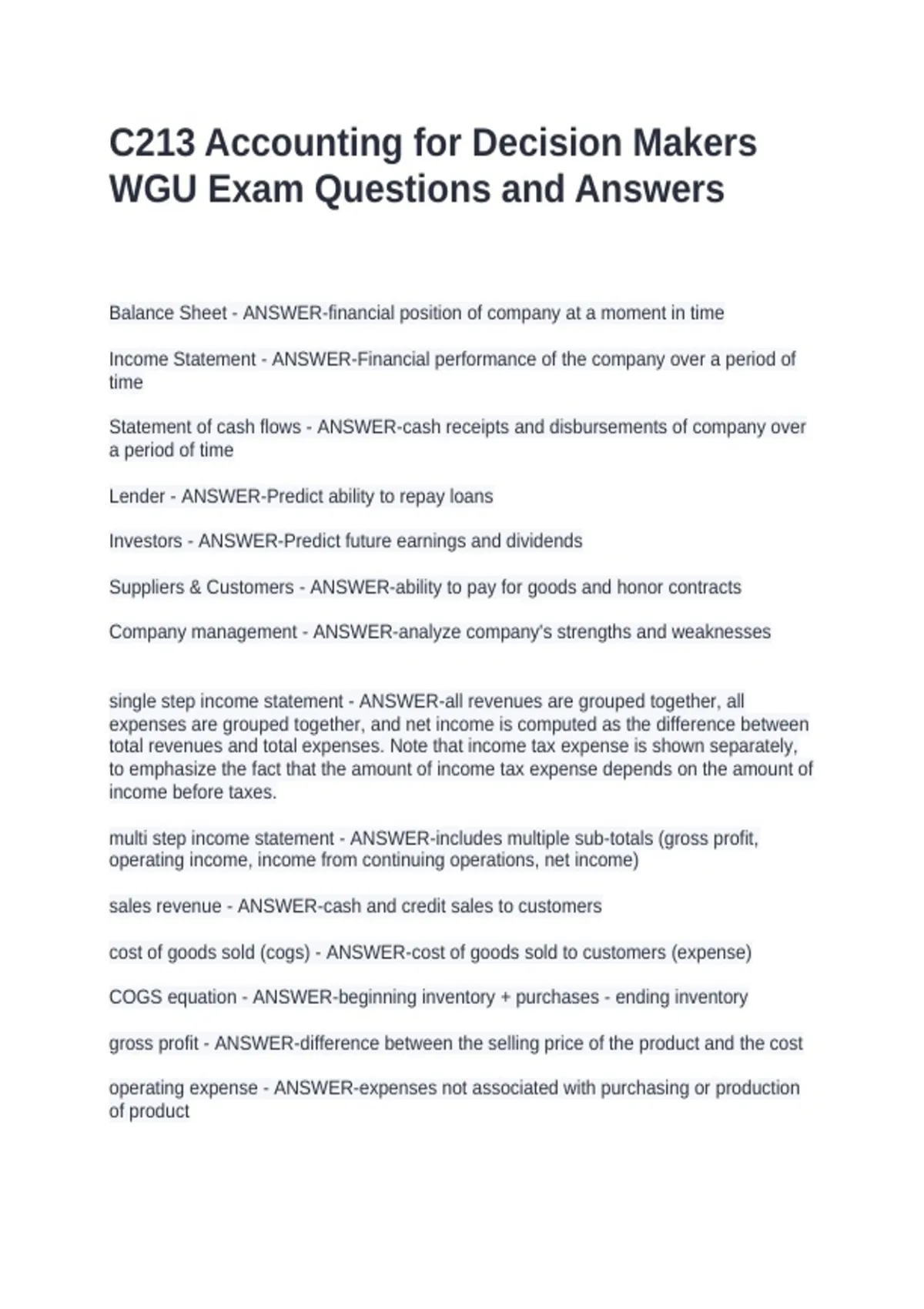 C213 Accounting for Decision Makers WGU Exam Questions and Answers

Balance Sheet - ANSWER-financial position of company at a moment in time

Income Statement - ANSWER-Financial performance of the company over a period of time

Statement of cash flows - ANSWER-cash receipts and disbursements of company over a period of time

Lender - ANSWER-Predict ability to repay loans

Investors - ANSWER-Predict future earnings and dividends

Suppliers & Customers - ANSWER-ability to pay for goods and honor contracts

Company management - ANSWER-analyze company's strengths and weaknesses

single step income statement - ANSWER-all revenues are grouped together, all expenses are grouped together, and net income is computed as the difference between total revenues and total expenses. Note that income tax expense is shown separately, to emphasize the fact that the amount of income tax expense depends on the amount of income before taxes.

multi step income statement - ANSWER-includes multiple sub-totals (gross profit, operating income, income from continuing operations, net income)

sales revenue - ANSWER-cash and credit sales to customers

cost of goods sold (cogs) - ANSWER-cost of goods sold to customers (expense)

COGS equation - ANSWER-beginning inventory + purchases - ending inventory

gross profit - ANSWER-difference between the selling price of the product and the cost

operating expense - ANSWER-expenses not associated with purchasing or production of product